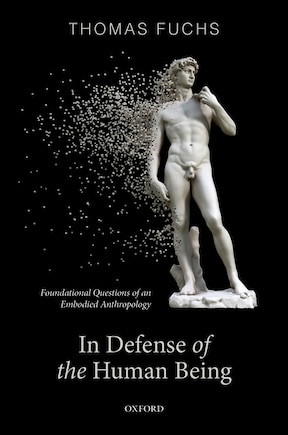 THOMAS FUCHS

Foundational Questions of an Embodied Anthropology

In Defense of the Human Being

OXFORD